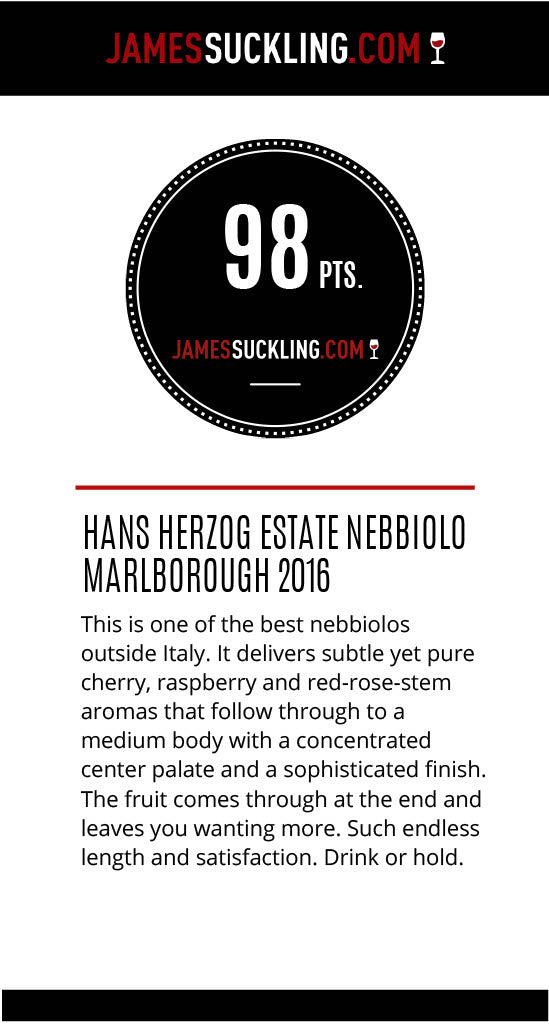 JAMESSUCKLING.COM

98 PTS.

JAMESSUCKLING.COM

HANS HERZOG ESTATE NEBBIOLO MARLBOROUGH 2016

This is one of the best nebbiolos outside Italy. It delivers subtle yet pure cherry, raspberry and red-rose-stem aromas that follow through to a medium body with a concentrated center palate and a sophisticated finish. The fruit comes through at the end and leaves you wanting more. Such endless length and satisfaction. Drink or hold.